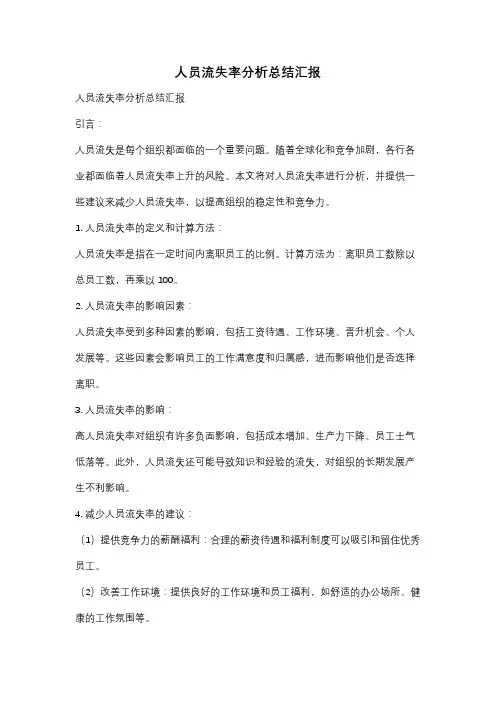 人员流失率分析总结汇报

人员流失率分析总结汇报

引言：

人员流失是每个组织都面临的一个重要问题。随着全球化和竞争加剧，各行各业都面临着人员流失率上升的风险。本文将对人员流失率进行分析，并提供一些建议来减少人员流失率，以提高组织的稳定性和竞争力。

1. 人员流失率的定义和计算方法：

人员流失率是指在一定时间内离职员工的比例。计算方法为：离职员工数除以总员工数，再乘以 100。

2. 人员流失率的影响因素：

人员流失率受到多种因素的影响，包括工资待遇、工作环境、晋升机会、个人发展等。这些因素会影响员工的工作满意度和归属感，进而影响他们是否选择离职。

3. 人员流失率的影响：

高人员流失率对组织有许多负面影响，包括成本增加、生产力下降、员工士气低落等。此外，人员流失还可能导致知识和经验的流失，对组织的长期发展产生不利影响。

4. 减少人员流失率的建议：

（1）提供竞争力的薪酬福利：合理的薪资待遇和福利制度可以吸引和留住优秀员工。

（2）改善工作环境：提供良好的工作环境和员工福利，如舒适的办公场所、健康的工作氛围等。